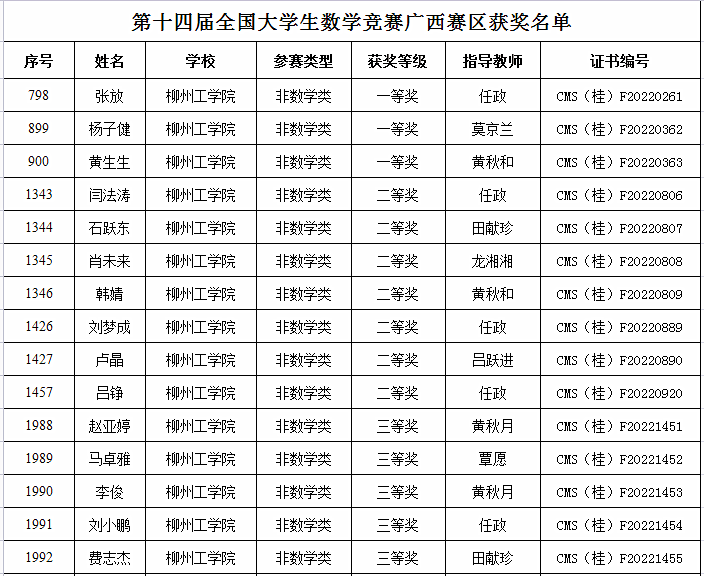 第十四届全国大学生数学竞赛广西赛区获奖名单

| 序号 | 姓名 | 学校 | 参赛类型 | 获奖等级 | 指导教师 | 证书编号 |
|---|---|---|---|---|---|---|
| 798 | 张放 | 柳州工学院 | 非数学类 | 一等奖 | 任政 | CMS（桂）F20220261 |
| 899 | 杨子健 | 柳州工学院 | 非数学类 | 一等奖 | 莫京兰 | CMS（桂）F20220362 |
| 900 | 黄生生 | 柳州工学院 | 非数学类 | 一等奖 | 黄秋和 | CMS（桂）F20220363 |
| 1343 | 闫法涛 | 柳州工学院 | 非数学类 | 二等奖 | 任政 | CMS（桂）F20220806 |
| 1344 | 石跃东 | 柳州工学院 | 非数学类 | 二等奖 | 田献珍 | CMS（桂）F20220807 |
| 1345 | 肖未来 | 柳州工学院 | 非数学类 | 二等奖 | 龙湘湘 | CMS（桂）F20220808 |
| 1346 | 韩婧 | 柳州工学院 | 非数学类 | 二等奖 | 黄秋和 | CMS（桂）F20220809 |
| 1426 | 刘梦成 | 柳州工学院 | 非数学类 | 二等奖 | 任政 | CMS（桂）F20220889 |
| 1427 | 卢晶 | 柳州工学院 | 非数学类 | 二等奖 | 吕跃进 | CMS（桂）F20220890 |
| 1457 | 吕铮 | 柳州工学院 | 非数学类 | 二等奖 | 任政 | CMS（桂）F20220920 |
| 1988 | 赵亚婷 | 柳州工学院 | 非数学类 | 三等奖 | 黄秋月 | CMS（桂）F20221451 |
| 1989 | 马卓雅 | 柳州工学院 | 非数学类 | 三等奖 | 覃愿 | CMS（桂）F20221452 |
| 1990 | 李俊 | 柳州工学院 | 非数学类 | 三等奖 | 黄秋月 | CMS（桂）F20221453 |
| 1991 | 刘小鹏 | 柳州工学院 | 非数学类 | 三等奖 | 任政 | CMS（桂）F20221454 |
| 1992 | 费志杰 | 柳州工学院 | 非数学类 | 三等奖 | 田献珍 | CMS（桂）F20221455 |